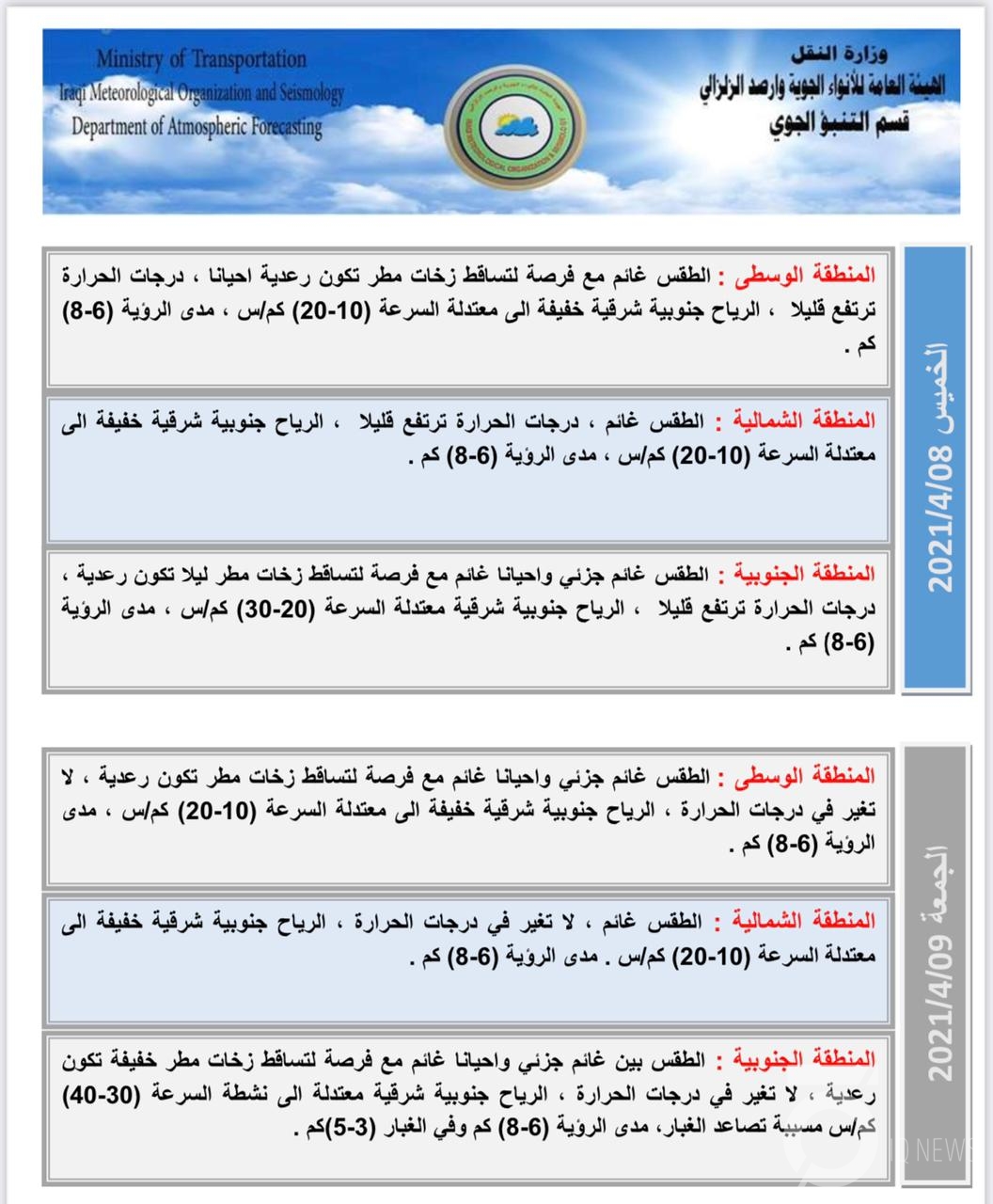 Ministry of Transportation
Iraqi Meteorological Organization and Seismology
Department of Atmospheric Forecasting

وزارة النقل
الهيئة العامة للأنواء الجوية والرصد الزلزالي
قسم التنبؤ الجوي

الخميس 2021/4/08

المنطقة الوسطى : الطقس غائم مع فرصة لتساقط زخات مطر تكون رعدية احيانا ، درجات الحرارة ترتفع قليلا ، الرياح جنوبية شرقية خفيفة الى معتدلة السرعة (10-20) كم/س ، مدى الرؤية (6-8) كم .

المنطقة الشمالية : الطقس غائم ، درجات الحرارة ترتفع قليلا ، الرياح جنوبية شرقية خفيفة الى معتدلة السرعة (10-20) كم/س ، مدى الرؤية (6-8) كم .

المنطقة الجنوبية : الطقس غائم جزئي واحيانا غائم مع فرصة لتساقط زخات مطر ليلا تكون رعدية ، درجات الحرارة ترتفع قليلا ، الرياح جنوبية شرقية معتدلة السرعة (20-30) كم/س ، مدى الرؤية (6-8) كم .

الجمعة 2021/4/09

المنطقة الوسطى : الطقس غائم جزئي واحيانا غائم مع فرصة لتساقط زخات مطر تكون رعدية ، لا تغير في درجات الحرارة ، الرياح جنوبية شرقية خفيفة الى معتدلة السرعة (10-20) كم/س ، مدى الرؤية (6-8) كم .

المنطقة الشمالية : الطقس غائم ، لا تغير في درجات الحرارة ، الرياح جنوبية شرقية خفيفة الى معتدلة السرعة (10-20) كم/س . مدى الرؤية (6-8) كم .

المنطقة الجنوبية : الطقس بين غائم جزئي واحيانا غائم مع فرصة لتساقط زخات مطر خفيفة تكون رعدية ، لا تغير في درجات الحرارة ، الرياح جنوبية شرقية معتدلة الى نشطة السرعة (30-40) كم/س مسببة تصاعد الغبار، مدى الرؤية (6-8) كم وفي الغبار (3-5)كم .

IQ NEWS